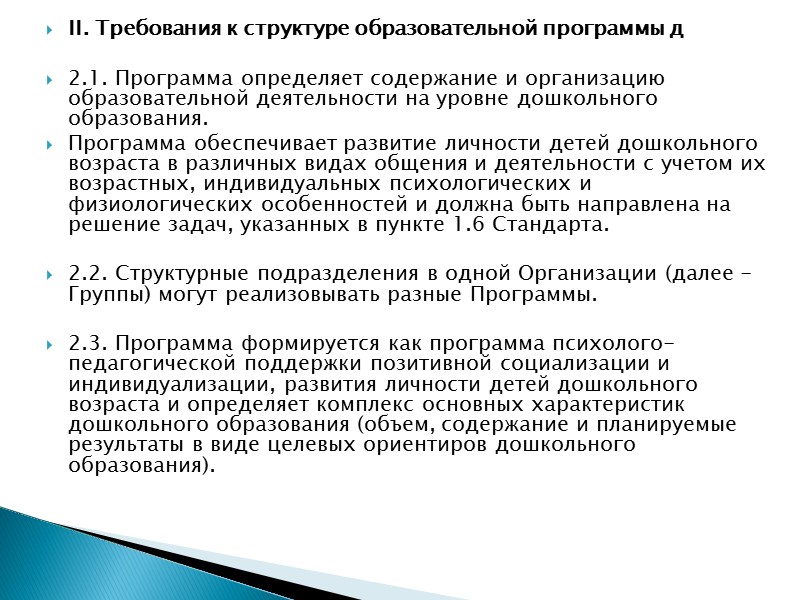 II. Требования к структуре образовательной программы д

2.1. Программа определяет содержание и организацию образовательной деятельности на уровне дошкольного образования.

Программа обеспечивает развитие личности детей дошкольного возраста в различных видах общения и деятельности с учетом их возрастных, индивидуальных психологических и физиологических особенностей и должна быть направлена на решение задач, указанных в пункте 1.6 Стандарта.

2.2. Структурные подразделения в одной Организации (далее - Группы) могут реализовывать разные Программы.

2.3. Программа формируется как программа психолого-педагогической поддержки позитивной социализации и индивидуализации, развития личности детей дошкольного возраста и определяет комплекс основных характеристик дошкольного образования (объем, содержание и планируемые результаты в виде целевых ориентиров дошкольного образования).